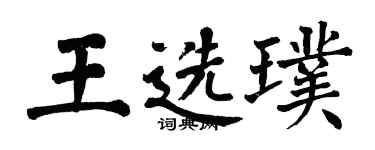 王选璞
词典网